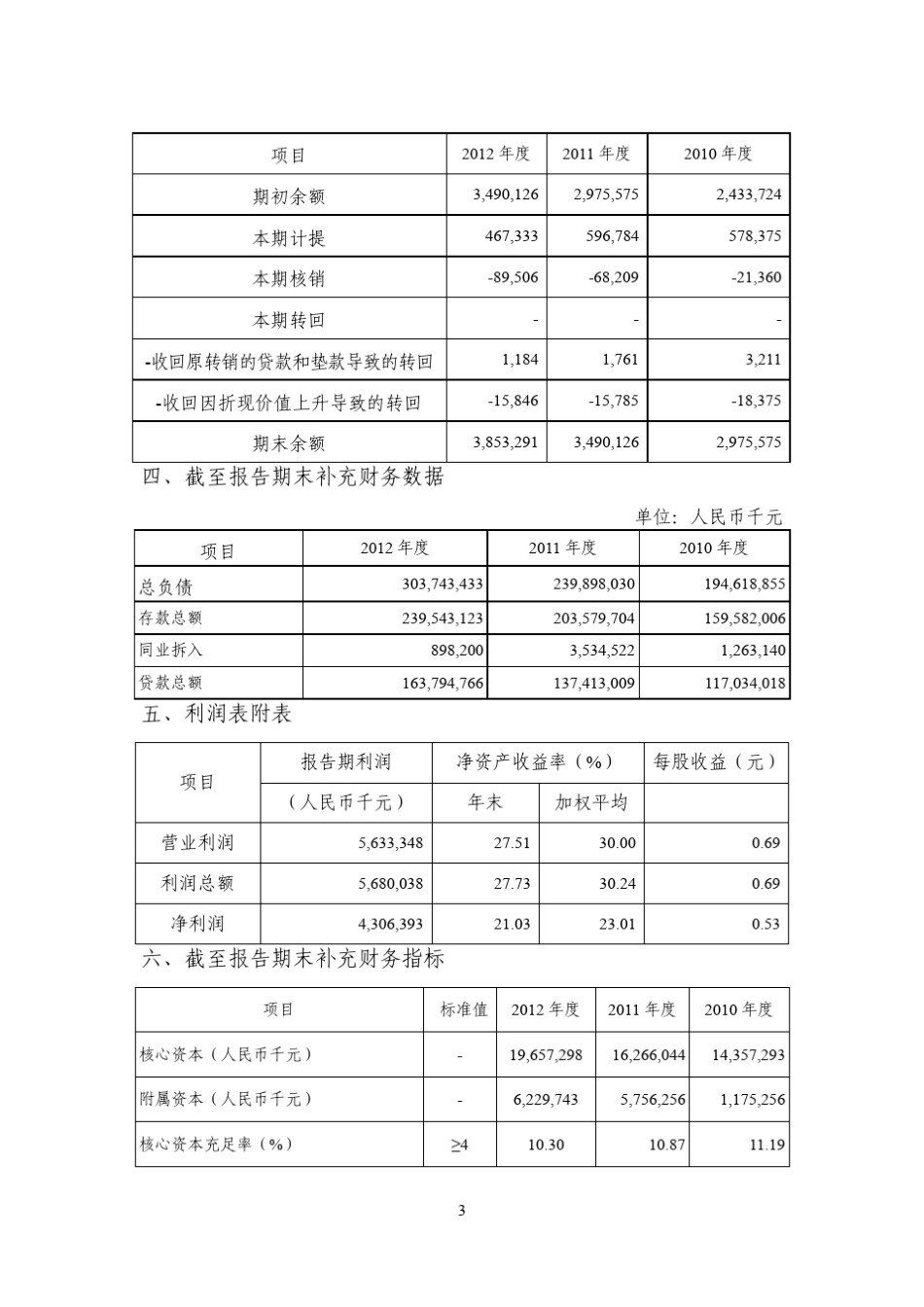 | 项目 | 2012年度 | 2011年度 | 2010年度 |
|---|---|---|---|
| 期初余额 | 3,490,126 | 2,975,575 | 2,433,724 |
| 本期计提 | 467,333 | 596,784 | 578,375 |
| 本期核销 | -89,506 | -68,209 | -21,360 |
| 本期转回 | - | - | - |
| -收回原转销的贷款和垫款导致的转回 | 1,184 | 1,761 | 3,211 |
| -收回因折现价值上升导致的转回 | -15,846 | -15,785 | -18,375 |
| 期末余额 | 3,853,291 | 3,490,126 | 2,975,575 |

四、截至报告期末补充财务数据

单位：人民币千元

| 项目 | 2012年度 | 2011年度 | 2010年度 |
|---|---|---|---|
| 总负债 | 303,743,433 | 239,898,030 | 194,618,855 |
| 存款总额 | 239,543,123 | 203,579,704 | 159,582,006 |
| 同业拆入 | 898,200 | 3,534,522 | 1,263,140 |
| 贷款总额 | 163,794,766 | 137,413,009 | 117,034,018 |

五、利润表附表

| 项目 | 报告期利润 | 净资产收益率（%） | | 每股收益（元） |
|---|---|---|---|---|
| | （人民币千元） | 年末 | 加权平均 | |
| 营业利润 | 5,633,348 | 27.51 | 30.00 | 0.69 |
| 利润总额 | 5,680,038 | 27.73 | 30.24 | 0.69 |
| 净利润 | 4,306,393 | 21.03 | 23.01 | 0.53 |

六、截至报告期末补充财务指标

| 项目 | 标准值 | 2012年度 | 2011年度 | 2010年度 |
|---|---|---|---|---|
| 核心资本（人民币千元） | - | 19,657,298 | 16,266,044 | 14,357,293 |
| 附属资本（人民币千元） | - | 6,229,743 | 5,756,256 | 1,175,256 |
| 核心资本充足率（%） | ≥4 | 10.30 | 10.87 | 11.19 |

3